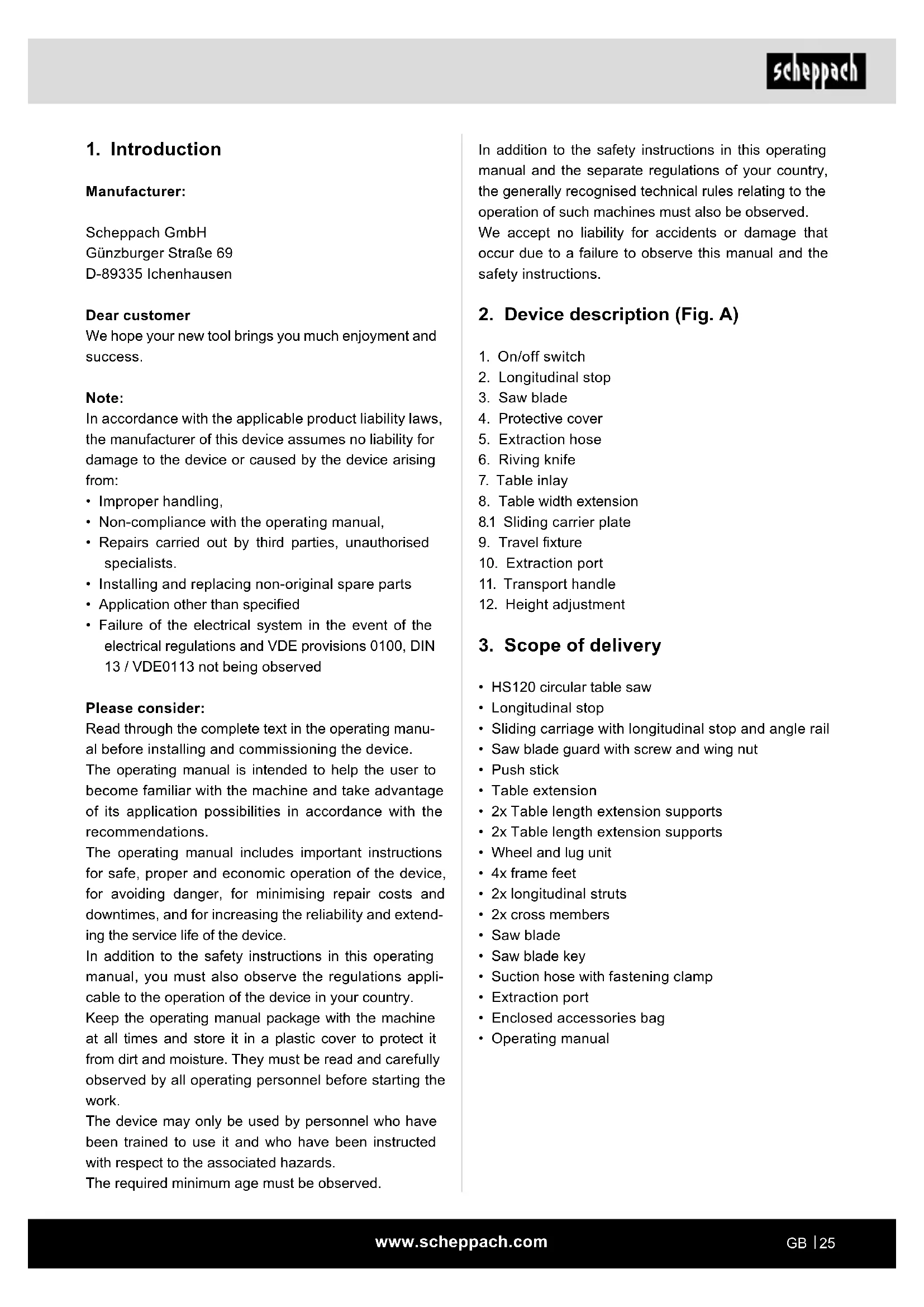 scheppach

1. Introduction

Manufacturer:

Scheppach GmbH
Günzburger Straße 69
D-89335 Ichenhausen

Dear customer
We hope your new tool brings you much enjoyment and success.

Note:
In accordance with the applicable product liability laws, the manufacturer of this device assumes no liability for damage to the device or caused by the device arising from:
• Improper handling,
• Non-compliance with the operating manual,
• Repairs carried out by third parties, unauthorised specialists.
• Installing and replacing non-original spare parts
• Application other than specified
• Failure of the electrical system in the event of the electrical regulations and VDE provisions 0100, DIN 13 / VDE0113 not being observed

Please consider:
Read through the complete text in the operating manual before installing and commissioning the device.
The operating manual is intended to help the user to become familiar with the machine and take advantage of its application possibilities in accordance with the recommendations.
The operating manual includes important instructions for safe, proper and economic operation of the device, for avoiding danger, for minimising repair costs and downtimes, and for increasing the reliability and extending the service life of the device.
In addition to the safety instructions in this operating manual, you must also observe the regulations applicable to the operation of the device in your country.
Keep the operating manual package with the machine at all times and store it in a plastic cover to protect it from dirt and moisture. They must be read and carefully observed by all operating personnel before starting the work.
The device may only be used by personnel who have been trained to use it and who have been instructed with respect to the associated hazards.
The required minimum age must be observed.

In addition to the safety instructions in this operating manual and the separate regulations of your country, the generally recognised technical rules relating to the operation of such machines must also be observed.
We accept no liability for accidents or damage that occur due to a failure to observe this manual and the safety instructions.

2. Device description (Fig. A)

1. On/off switch
2. Longitudinal stop
3. Saw blade
4. Protective cover
5. Extraction hose
6. Riving knife
7. Table inlay
8. Table width extension
8.1 Sliding carrier plate
9. Travel fixture
10. Extraction port
11. Transport handle
12. Height adjustment

3. Scope of delivery

• HS120 circular table saw
• Longitudinal stop
• Sliding carriage with longitudinal stop and angle rail
• Saw blade guard with screw and wing nut
• Push stick
• Table extension
• 2x Table length extension supports
• 2x Table length extension supports
• Wheel and lug unit
• 4x frame feet
• 2x longitudinal struts
• 2x cross members
• Saw blade
• Saw blade key
• Suction hose with fastening clamp
• Extraction port
• Enclosed accessories bag
• Operating manual

www.scheppach.com
GB | 25